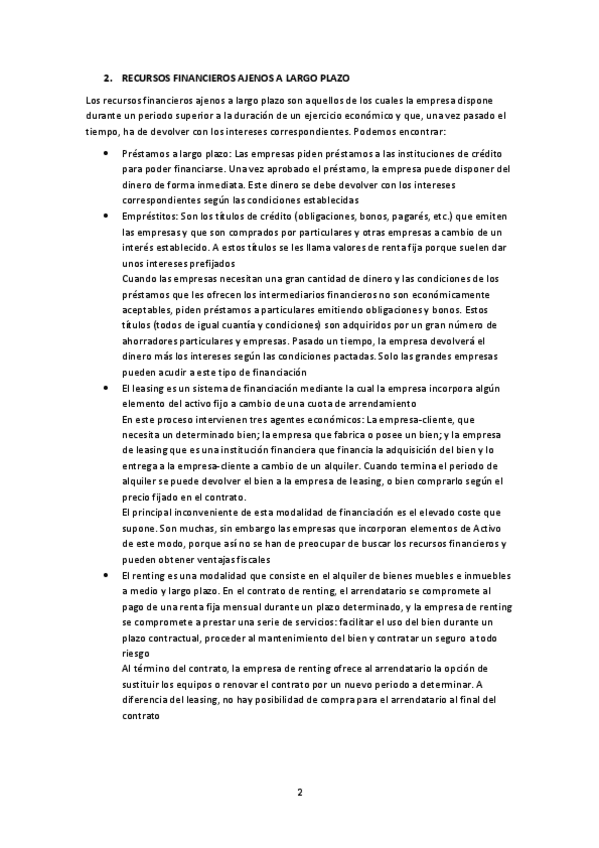 2. RECURSOS FINANCIEROS AJENOS A LARGO PLAZO

Los recursos financieros ajenos a largo plazo son aquellos de los cuales la empresa dispone durante un periodo superior a la duración de un ejercicio económico y que, una vez pasado el tiempo, ha de devolver con los intereses correspondientes. Podemos encontrar:

• Préstamos a largo plazo: Las empresas piden préstamos a las instituciones de crédito para poder financiarse. Una vez aprobado el préstamo, la empresa puede disponer del dinero de forma inmediata. Este dinero se debe devolver con los intereses correspondientes según las condiciones establecidas

• Empréstitos: Son los títulos de crédito (obligaciones, bonos, pagarés, etc.) que emiten las empresas y que son comprados por particulares y otras empresas a cambio de un interés establecido. A estos títulos se les llama valores de renta fija porque suelen dar unos intereses prefijados
Cuando las empresas necesitan una gran cantidad de dinero y las condiciones de los préstamos que les ofrecen los intermediarios financieros no son económicamente aceptables, piden préstamos a particulares emitiendo obligaciones y bonos. Estos títulos (todos de igual cuantía y condiciones) son adquiridos por un gran número de ahorradores particulares y empresas. Pasado un tiempo, la empresa devolverá el dinero más los intereses según las condiciones pactadas. Solo las grandes empresas pueden acudir a este tipo de financiación

• El leasing es un sistema de financiación mediante la cual la empresa incorpora algún elemento del activo fijo a cambio de una cuota de arrendamiento
En este proceso intervienen tres agentes económicos: La empresa-cliente, que necesita un determinado bien; la empresa que fabrica o posee un bien; y la empresa de leasing que es una institución financiera que financia la adquisición del bien y lo entrega a la empresa-cliente a cambio de un alquiler. Cuando termina el periodo de alquiler se puede devolver el bien a la empresa de leasing, o bien comprarlo según el precio fijado en el contrato.
El principal inconveniente de esta modalidad de financiación es el elevado coste que supone. Son muchas, sin embargo las empresas que incorporan elementos de Activo de este modo, porque así no se han de preocupar de buscar los recursos financieros y pueden obtener ventajas fiscales

• El renting es una modalidad que consiste en el alquiler de bienes muebles e inmuebles a medio y largo plazo. En el contrato de renting, el arrendatario se compromete al pago de una renta fija mensual durante un plazo determinado, y la empresa de renting se compromete a prestar una serie de servicios: facilitar el uso del bien durante un plazo contractual, proceder al mantenimiento del bien y contratar un seguro a todo riesgo
Al término del contrato, la empresa de renting ofrece al arrendatario la opción de sustituir los equipos o renovar el contrato por un nuevo periodo a determinar. A diferencia del leasing, no hay posibilidad de compra para el arrendatario al final del contrato

2